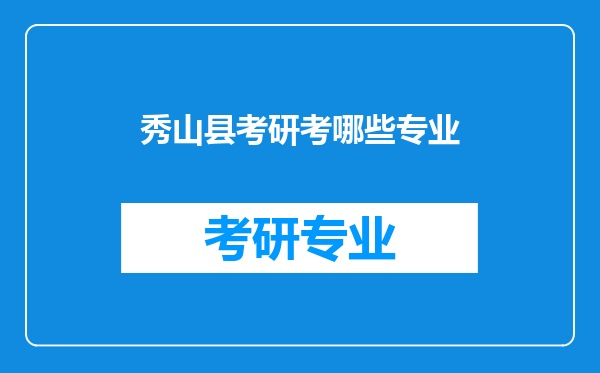 秀山县考研考哪些专业

考研专业